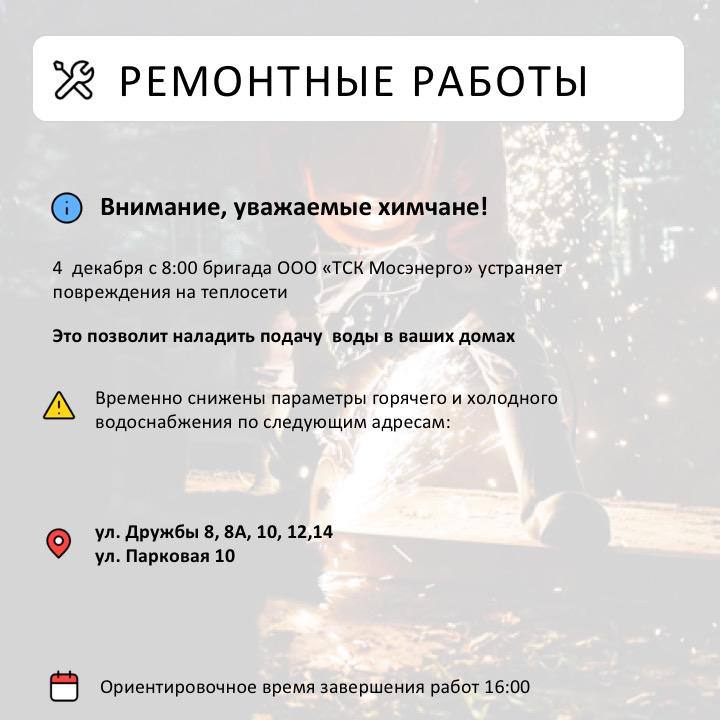 РЕМОНТНЫЕ РАБОТЫ

Внимание, уважаемые химчане!

4 декабря с 8:00 бригада ООО «ТСК Мосэнерго» устраняет повреждения на теплосети

Это позволит наладить подачу воды в ваших домах

Временно снижены параметры горячего и холодного водоснабжения по следующим адресам:

ул. Дружбы 8, 8А, 10, 12,14
ул. Парковая 10

Ориентировочное время завершения работ 16:00